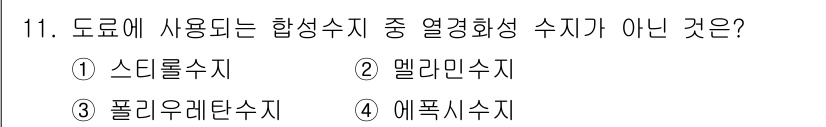 11. 도료에 사용되는 합성수지 중 열경화성 수지가 아닌 것은?

① 스티롤수지 ② 멜라민수지

③ 폴리우레탄수지 ④ 에폭시수지